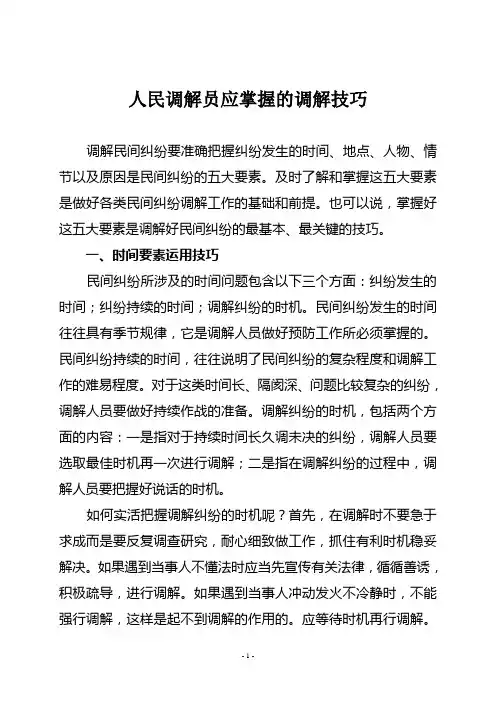 人民调解员应掌握的调解技巧

调解民间纠纷要准确把握纠纷发生的时间、地点、人物、情节以及原因是民间纠纷的五大要素。及时了解和掌握这五大要素是做好各类民间纠纷调解工作的基础和前提。也可以说，掌握好这五大要素是调解好民间纠纷的最基本、最关键的技巧。

一、时间要素运用技巧

民间纠纷所涉及的时间问题包含以下三个方面：纠纷发生的时间；纠纷持续的时间；调解纠纷的时机。民间纠纷发生的时间往往具有季节规律，它是调解人员做好预防工作所必须掌握的。民间纠纷持续的时间，往往说明了民间纠纷的复杂程度和调解工作的难易程度。对于这类时间长、隔阂深、问题比较复杂的纠纷，调解人员要做好持续作战的准备。调解纠纷的时机，包括两个方面的内容：一是指对于持续时间长久调未决的纠纷，调解人员要选取最佳时机再一次进行调解；二是指在调解纠纷的过程中，调解人员要把握好说话的时机。

如何实活把握调解纠纷的时机呢？首先，在调解时不要急于求成而是要反复调查研究，耐心细致做工作，抓住有利时机稳妥解决。如果遇到当事人不懂法时应当先宣传有关法律，循循善诱，积极疏导，进行调解。如果遇到当事人冲动发火不冷静时，不能强行调解，这样是起不到调解的作用的。应等待时机再行调解。

- 1 -